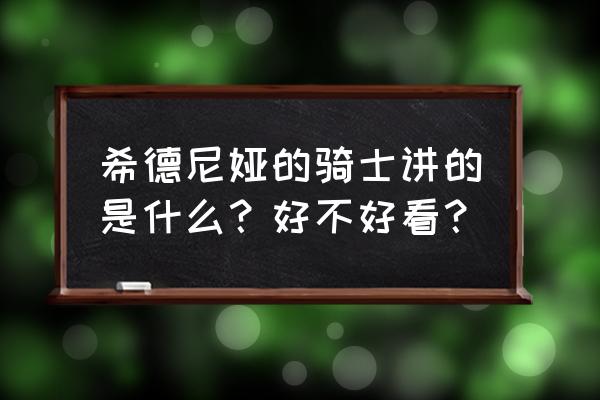 希德尼娅的骑士讲的是什么？好不好看？